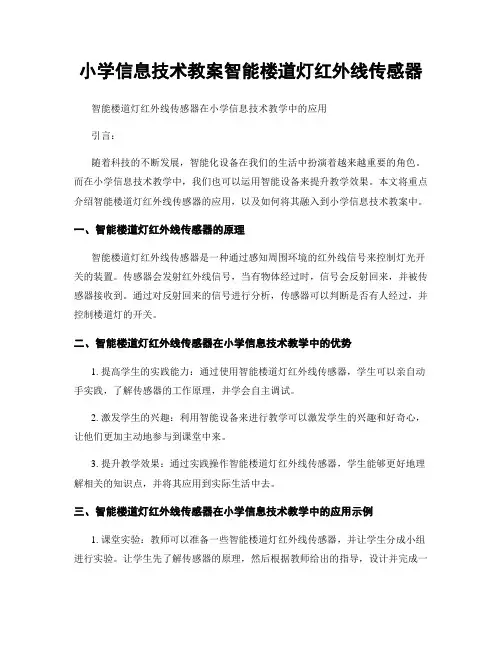 小学信息技术教案智能楼道灯红外线传感器

智能楼道灯红外线传感器在小学信息技术教学中的应用

引言：

随着科技的不断发展，智能化设备在我们的生活中扮演着越来越重要的角色。而在小学信息技术教学中，我们也可以运用智能设备来提升教学效果。本文将重点介绍智能楼道灯红外线传感器的应用，以及如何将其融入到小学信息技术教案中。

一、智能楼道灯红外线传感器的原理

智能楼道灯红外线传感器是一种通过感知周围环境的红外线信号来控制灯光开关的装置。传感器会发射红外线信号，当有物体经过时，信号会反射回来，并被传感器接收到。通过对反射回来的信号进行分析，传感器可以判断是否有人经过，并控制楼道灯的开关。

二、智能楼道灯红外线传感器在小学信息技术教学中的优势

1. 提高学生的实践能力：通过使用智能楼道灯红外线传感器，学生可以亲自动手实践，了解传感器的工作原理，并学会自主调试。

2. 激发学生的兴趣：利用智能设备来进行教学可以激发学生的兴趣和好奇心，让他们更加主动地参与到课堂中来。

3. 提升教学效果：通过实践操作智能楼道灯红外线传感器，学生能够更好地理解相关的知识点，并将其应用到实际生活中去。

三、智能楼道灯红外线传感器在小学信息技术教学中的应用示例

1. 课堂实验：教师可以准备一些智能楼道灯红外线传感器，并让学生分成小组进行实验。让学生先了解传感器的原理，然后根据教师给出的指导，设计并完成一